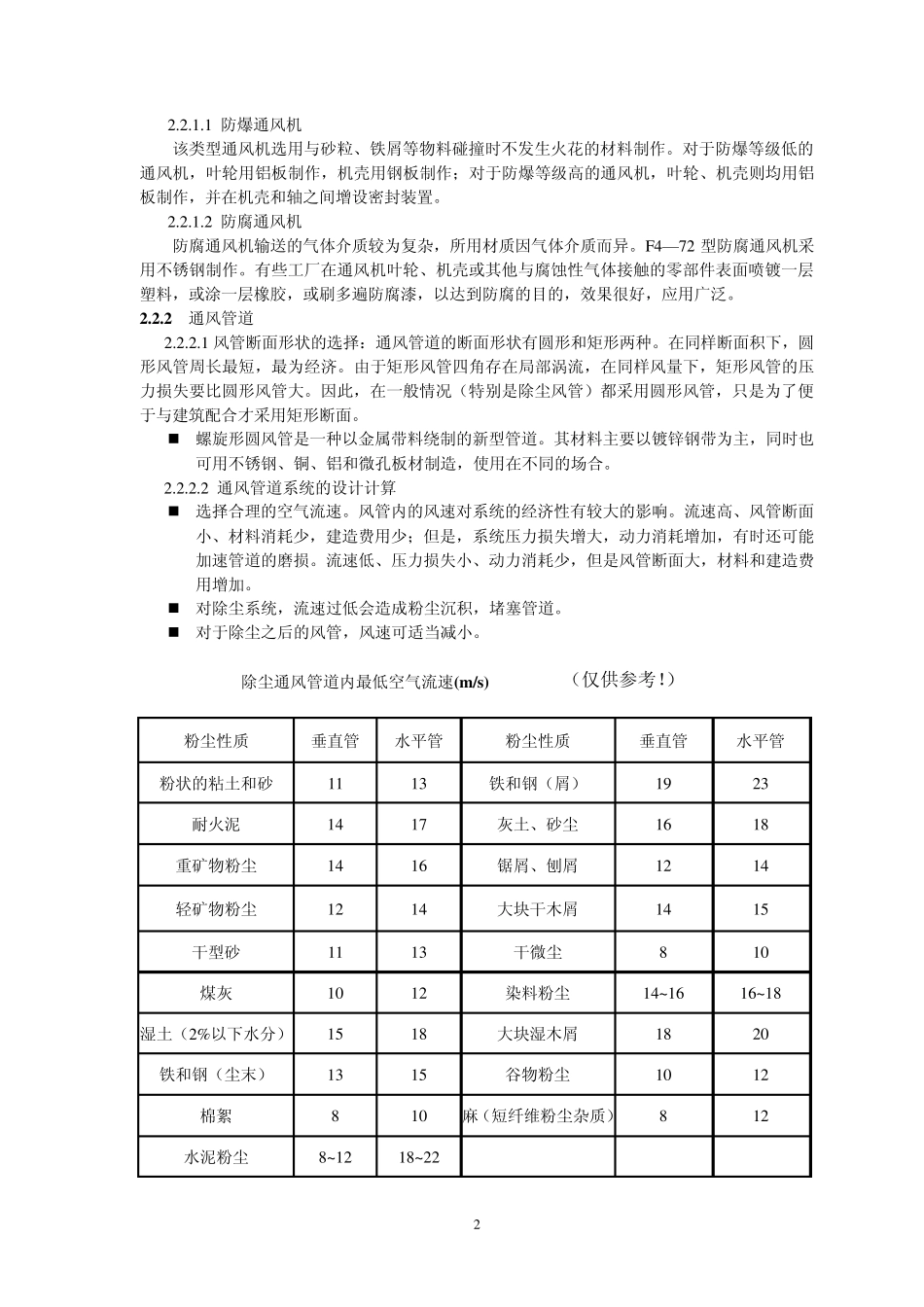 2.2.1.1 防爆通风机

该类型通风机选用与砂粒、铁屑等物料碰撞时不发生火花的材料制作。对于防爆等级低的通风机，叶轮用铝板制作，机壳用钢板制作；对于防爆等级高的通风机，叶轮、机壳则均用铝板制作，并在机壳和轴之间增设密封装置。

2.2.1.2 防腐通风机

防腐通风机输送的气体介质较为复杂，所用材质因气体介质而异。F4—72 型防腐通风机采用不锈钢制作。有些工厂在通风机叶轮、机壳或其他与腐蚀性气体接触的零部件表面喷镀一层塑料，或涂一层橡胶，或刷多遍防腐漆，以达到防腐的目的，效果很好，应用广泛。

2.2.2 通风管道

2.2.2.1 风管断面形状的选择：通风管道的断面形状有圆形和矩形两种。在同样断面积下，圆形风管周长最短，最为经济。由于矩形风管四角存在局部涡流，在同样风量下，矩形风管的压力损失要比圆形风管大。因此，在一般情况（特别是除尘风管）都采用圆形风管，只是为了便于与建筑配合才采用矩形断面。

■ 螺旋形圆风管是一种以金属带料绕制的新型管道。其材料主要以镀锌钢带为主，同时也可用不锈钢、铜、铝和微孔板材制造，使用在不同的场合。

2.2.2.2 通风管道系统的设计计算

■ 选择合理的空气流速。风管内的风速对系统的经济性有较大的影响。流速高、风管断面小、材料消耗少，建造费用少；但是，系统压力损失增大，动力消耗增加，有时还可能加速管道的磨损。流速低、压力损失小、动力消耗少，但是风管断面大，材料和建造费用增加。

■ 对除尘系统，流速过低会造成粉尘沉积，堵塞管道。

■ 对于除尘之后的风管，风速可适当减小。

除尘通风管道内最低空气流速(m/s)　　（仅供参考！）

| 粉尘性质 | 垂直管 | 水平管 | 粉尘性质 | 垂直管 | 水平管 |
|---|---|---|---|---|---|
| 粉状的粘土和砂 | 11 | 13 | 铁和钢（屑） | 19 | 23 |
| 耐火泥 | 14 | 17 | 灰土、砂尘 | 16 | 18 |
| 重矿物粉尘 | 14 | 16 | 锯屑、刨屑 | 12 | 14 |
| 轻矿物粉尘 | 12 | 14 | 大块干木屑 | 14 | 15 |
| 干型砂 | 11 | 13 | 干微尘 | 8 | 10 |
| 煤灰 | 10 | 12 | 染料粉尘 | 14~16 | 16~18 |
| 湿土（2%以下水分） | 15 | 18 | 大块湿木屑 | 18 | 20 |
| 铁和钢（尘末） | 13 | 15 | 谷物粉尘 | 10 | 12 |
| 棉絮 | 8 | 10 | 麻（短纤维粉尘杂质） | 8 | 12 |
| 水泥粉尘 | 8~12 | 18~22 | | | |

2